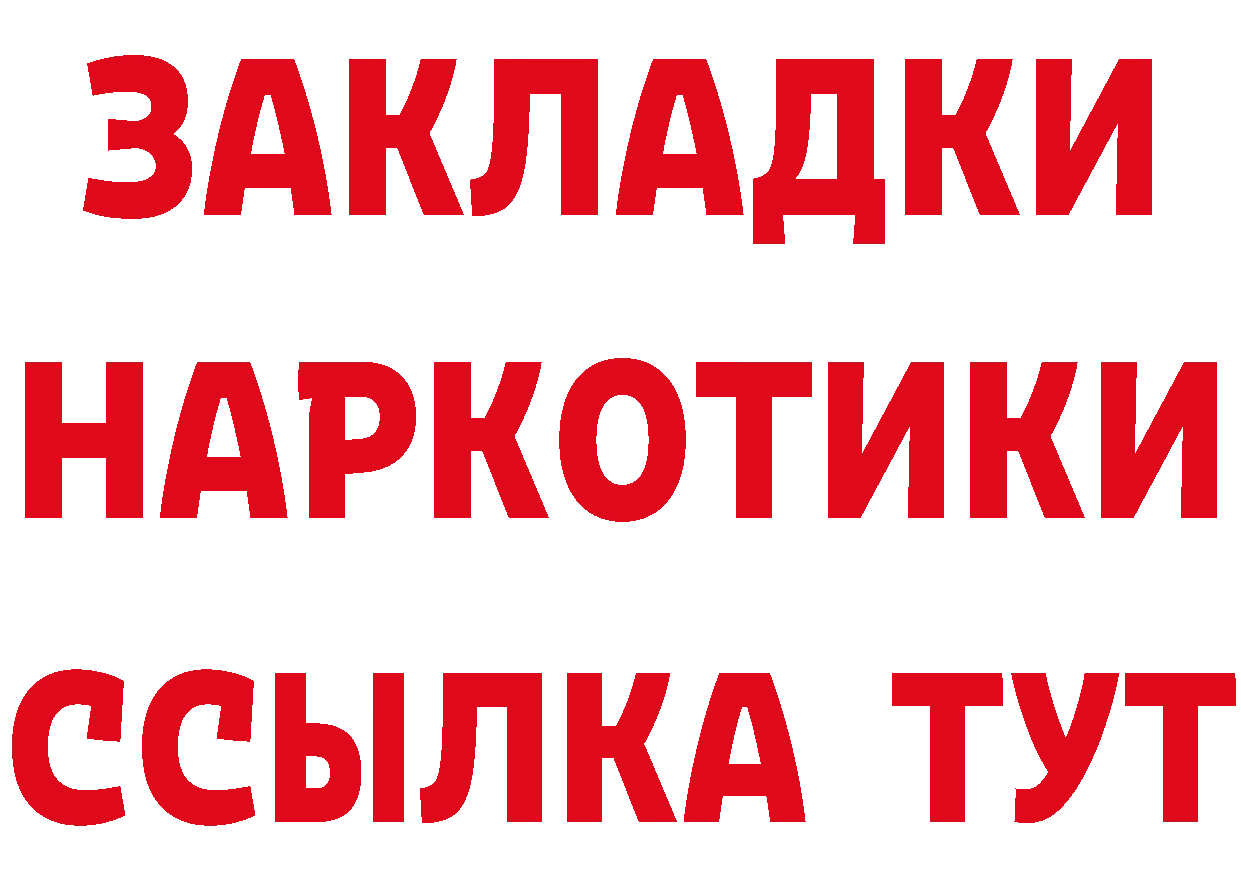 ЗАКЛАДКИ НАРКОТИКИ ССЫЛКА ТУТ